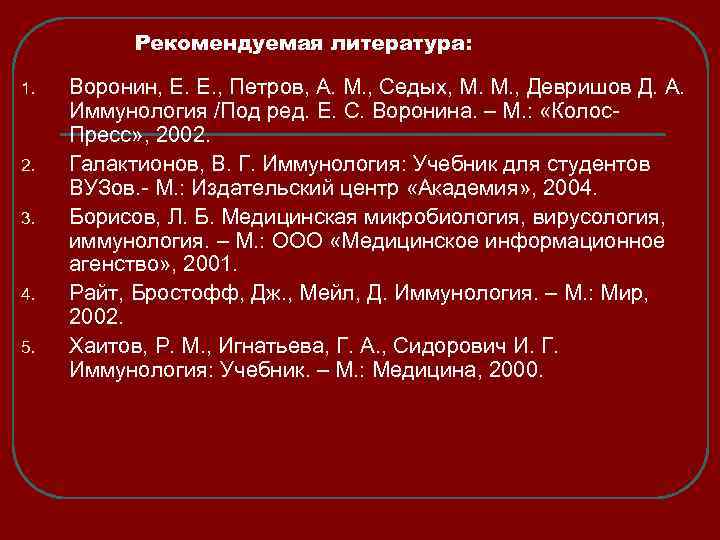 Рекомендуемая литература:

1. Воронин, Е. Е., Петров, А. М., Седых, М. М., Девришов Д. А. Иммунология /Под ред. Е. С. Воронина. – М.: «Колос-Пресс», 2002.

2. Галактионов, В. Г. Иммунология: Учебник для студентов ВУЗов.- М.: Издательский центр «Академия», 2004.

3. Борисов, Л. Б. Медицинская микробиология, вирусология, иммунология. – М.: ООО «Медицинское информационное агенство», 2001.

4. Райт, Бростофф, Дж., Мейл, Д. Иммунология. – М.: Мир, 2002.

5. Хаитов, Р. М., Игнатьева, Г. А., Сидорович И. Г. Иммунология: Учебник. – М.: Медицина, 2000.